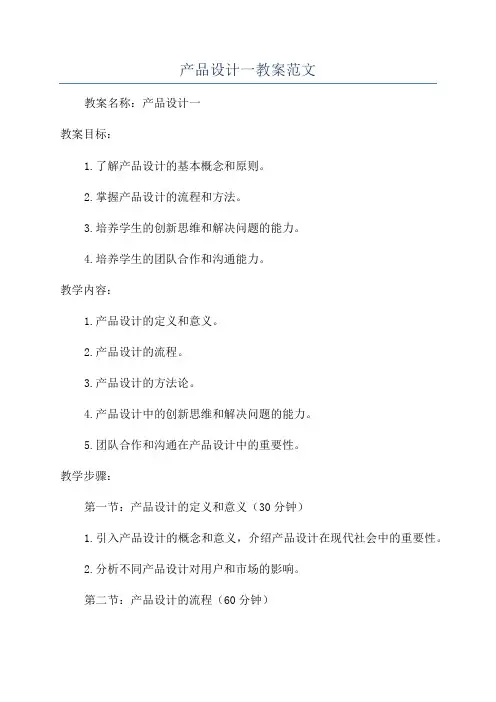 产品设计一教案范文

教案名称：产品设计一

教案目标：

1.了解产品设计的基本概念和原则。

2.掌握产品设计的流程和方法。

3.培养学生的创新思维和解决问题的能力。

4.培养学生的团队合作和沟通能力。

教学内容：

1.产品设计的定义和意义。

2.产品设计的流程。

3.产品设计的方法论。

4.产品设计中的创新思维和解决问题的能力。

5.团队合作和沟通在产品设计中的重要性。

教学步骤：

第一节：产品设计的定义和意义（30分钟）

1.引入产品设计的概念和意义，介绍产品设计在现代社会中的重要性。

2.分析不同产品设计对用户和市场的影响。

第二节：产品设计的流程（60分钟）